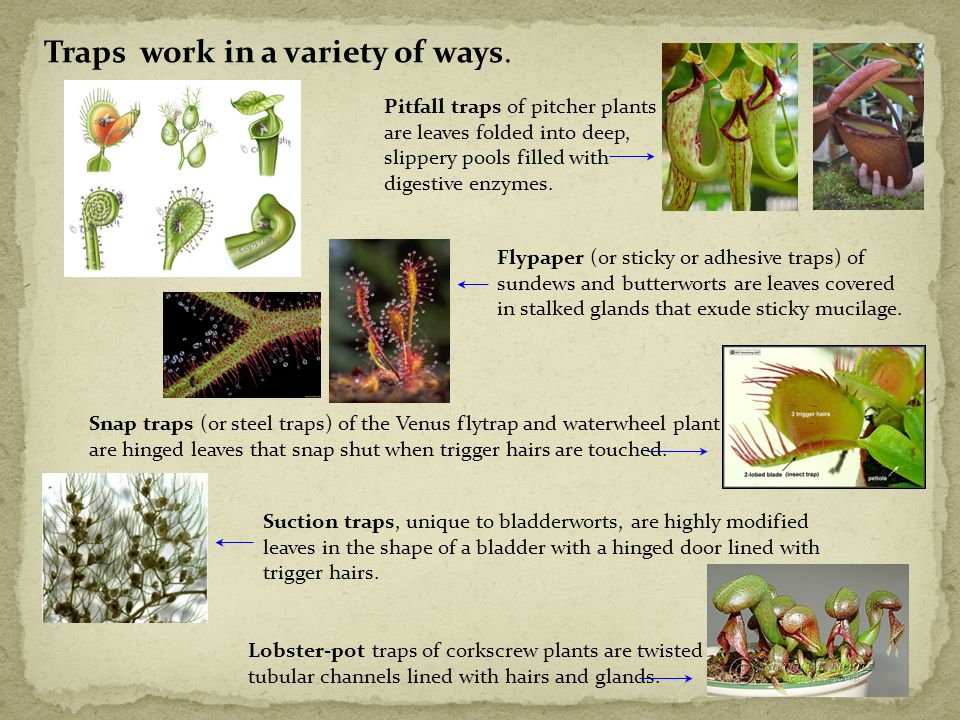 Traps work in a variety of ways.

Pitfall traps of pitcher plants are leaves folded into deep, slippery pools filled with digestive enzymes.

Flypaper (or sticky or adhesive traps) of sundews and butterworts are leaves covered in stalked glands that exude sticky mucilage.

Snap traps (or steel traps) of the Venus flytrap and waterwheel plant are hinged leaves that snap shut when trigger hairs are touched.

3 trigger hairs
2-lobed blade (insect trap)
petiole

Suction traps, unique to bladderworts, are highly modified leaves in the shape of a bladder with a hinged door lined with trigger hairs.

Lobster-pot traps of corkscrew plants are twisted tubular channels lined with hairs and glands.